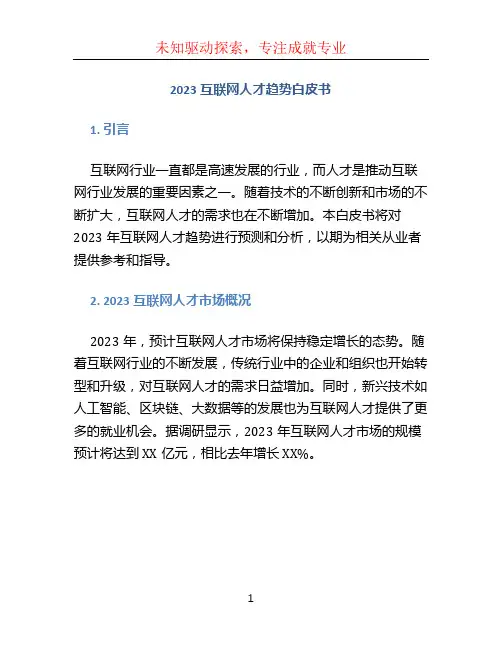 未知驱动探索，专注成就专业

2023 互联网人才趋势白皮书

1. 引言

互联网行业一直都是高速发展的行业，而人才是推动互联网行业发展的重要因素之一。随着技术的不断创新和市场的不断扩大，互联网人才的需求也在不断增加。本白皮书将对 2023 年互联网人才趋势进行预测和分析，以期为相关从业者提供参考和指导。

2. 2023 互联网人才市场概况

2023 年，预计互联网人才市场将保持稳定增长的态势。随着互联网行业的不断发展，传统行业中的企业和组织也开始转型和升级，对互联网人才的需求日益增加。同时，新兴技术如人工智能、区块链、大数据等的发展也为互联网人才提供了更多的就业机会。据调研显示，2023 年互联网人才市场的规模预计将达到 XX 亿元，相比去年增长 XX%。

1